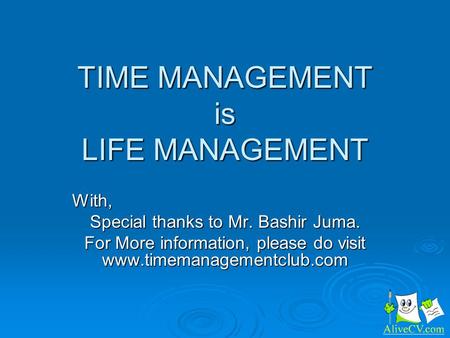 TIME MANAGEMENT
is
LIFE MANAGEMENT

With,
Special thanks to Mr. Bashir Juma.
For More information, please do visit www.timemanagementclub.com

AliveCV.com